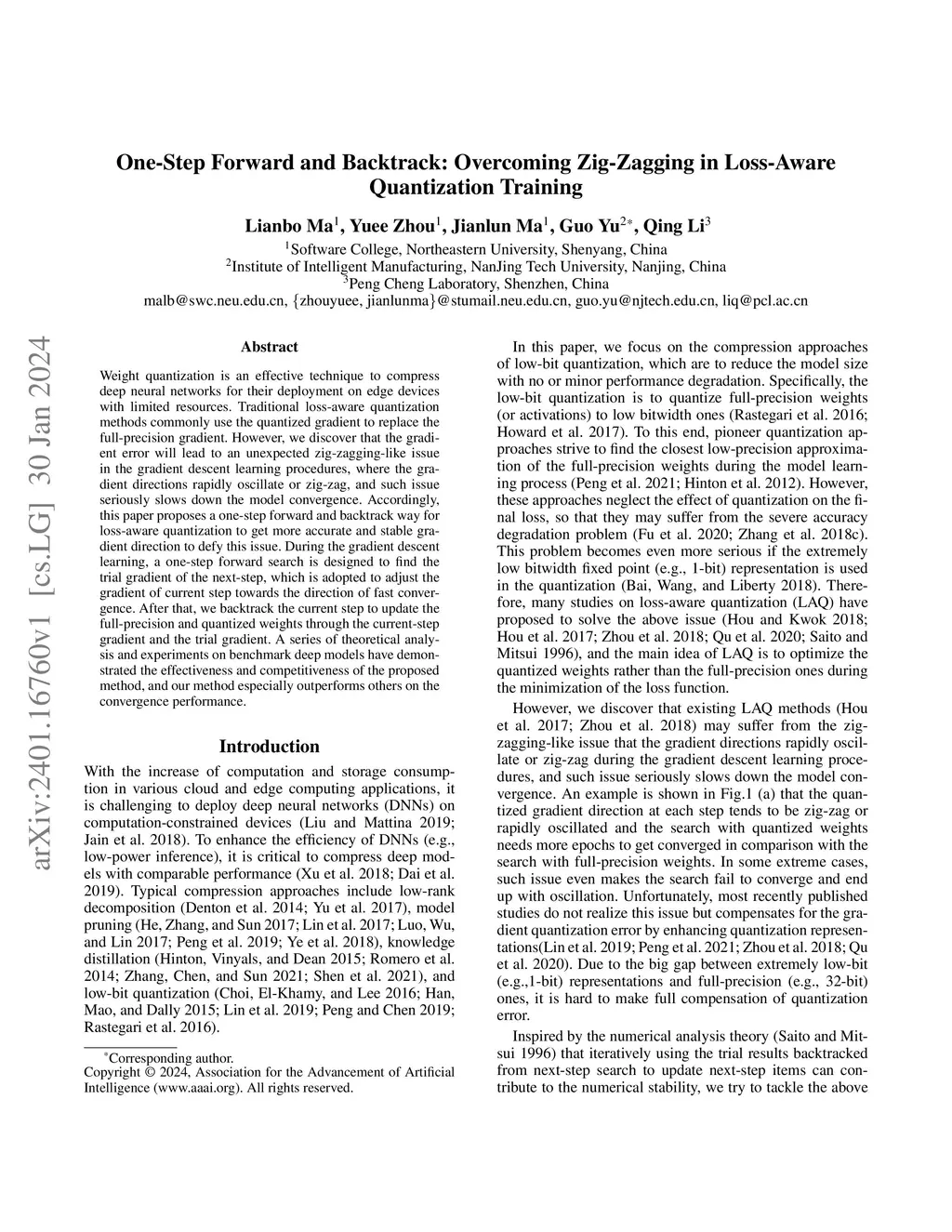 arXiv:2401.16760v1 [cs.LG] 30 Jan 2024

One-Step Forward and Backtrack: Overcoming Zig-Zagging in Loss-Aware Quantization Training

Lianbo Ma$^1$, Yuee Zhou$^1$, Jianlun Ma$^1$, Guo Yu$^{2*}$, Qing Li$^3$

$^1$Software College, Northeastern University, Shenyang, China
$^2$Institute of Intelligent Manufacturing, NanJing Tech University, Nanjing, China
$^3$Peng Cheng Laboratory, Shenzhen, China
malb@swc.neu.edu.cn, {zhouyuee, jianlunma}@stumail.neu.edu.cn, guo.yu@njtech.edu.cn, liq@pcl.ac.cn

Abstract

Weight quantization is an effective technique to compress deep neural networks for their deployment on edge devices with limited resources. Traditional loss-aware quantization methods commonly use the quantized gradient to replace the full-precision gradient. However, we discover that the gradient error will lead to an unexpected zig-zagging-like issue in the gradient descent learning procedures, where the gradient directions rapidly oscillate or zig-zag, and such issue seriously slows down the model convergence. Accordingly, this paper proposes a one-step forward and backtrack way for loss-aware quantization to get more accurate and stable gradient direction to defy this issue. During the gradient descent learning, a one-step forward search is designed to find the trial gradient of the next-step, which is adopted to adjust the gradient of current step towards the direction of fast convergence. After that, we backtrack the current step to update the full-precision and quantized weights through the current-step gradient and the trial gradient. A series of theoretical analysis and experiments on benchmark deep models have demonstrated the effectiveness and competitiveness of the proposed method, and our method especially outperforms others on the convergence performance.

Introduction

With the increase of computation and storage consumption in various cloud and edge computing applications, it is challenging to deploy deep neural networks (DNNs) on computation-constrained devices (Liu and Mattina 2019; Jain et al. 2018). To enhance the efficiency of DNNs (e.g., low-power inference), it is critical to compress deep models with comparable performance (Xu et al. 2018; Dai et al. 2019). Typical compression approaches include low-rank decomposition (Denton et al. 2014; Yu et al. 2017), model pruning (He, Zhang, and Sun 2017; Lin et al. 2017; Luo, Wu, and Lin 2017; Peng et al. 2019; Ye et al. 2018), knowledge distillation (Hinton, Vinyals, and Dean 2015; Romero et al. 2014; Zhang, Chen, and Sun 2021; Shen et al. 2021), and low-bit quantization (Choi, El-Khamy, and Lee 2016; Han, Mao, and Dally 2015; Lin et al. 2019; Peng and Chen 2019; Rastegari et al. 2016).

*Corresponding author.
Copyright © 2024, Association for the Advancement of Artificial Intelligence (www.aaai.org). All rights reserved.

In this paper, we focus on the compression approaches of low-bit quantization, which are to reduce the model size with no or minor performance degradation. Specifically, the low-bit quantization is to quantize full-precision weights (or activations) to low bitwidth ones (Rastegari et al. 2016; Howard et al. 2017). To this end, pioneer quantization approaches strive to find the closest low-precision approximation of the full-precision weights during the model learning process (Peng et al. 2021; Hinton et al. 2012). However, these approaches neglect the effect of quantization on the final loss, so that they may suffer from the severe accuracy degradation problem (Fu et al. 2020; Zhang et al. 2018c). This problem becomes even more serious if the extremely low bitwidth fixed point (e.g., 1-bit) representation is used in the quantization (Bai, Wang, and Liberty 2018). Therefore, many studies on loss-aware quantization (LAQ) have proposed to solve the above issue (Hou and Kwok 2018; Hou et al. 2017; Zhou et al. 2018; Qu et al. 2020; Saito and Mitsui 1996), and the main idea of LAQ is to optimize the quantized weights rather than the full-precision ones during the minimization of the loss function.

However, we discover that existing LAQ methods (Hou et al. 2017; Zhou et al. 2018) may suffer from the zig-zagging-like issue that the gradient directions rapidly oscillate or zig-zag during the gradient descent learning procedures, and such issue seriously slows down the model convergence. An example is shown in Fig.1 (a) that the quantized gradient direction at each step tends to be zig-zag or rapidly oscillated and the search with quantized weights needs more epochs to get converged in comparison with the search with full-precision weights. In some extreme cases, such issue even makes the search fail to converge and end up with oscillation. Unfortunately, most recently published studies do not realize this issue but compensates for the gradient quantization error by enhancing quantization representations(Lin et al. 2019; Peng et al. 2021; Zhou et al. 2018; Qu et al. 2020). Due to the big gap between extremely low-bit (e.g.,1-bit) representations and full-precision (e.g., 32-bit) ones, it is hard to make full compensation of quantization error.

Inspired by the numerical analysis theory (Saito and Mitsui 1996) that iteratively using the trial results backtracked from next-step search to update next-step items can contribute to the numerical stability, we try to tackle the above